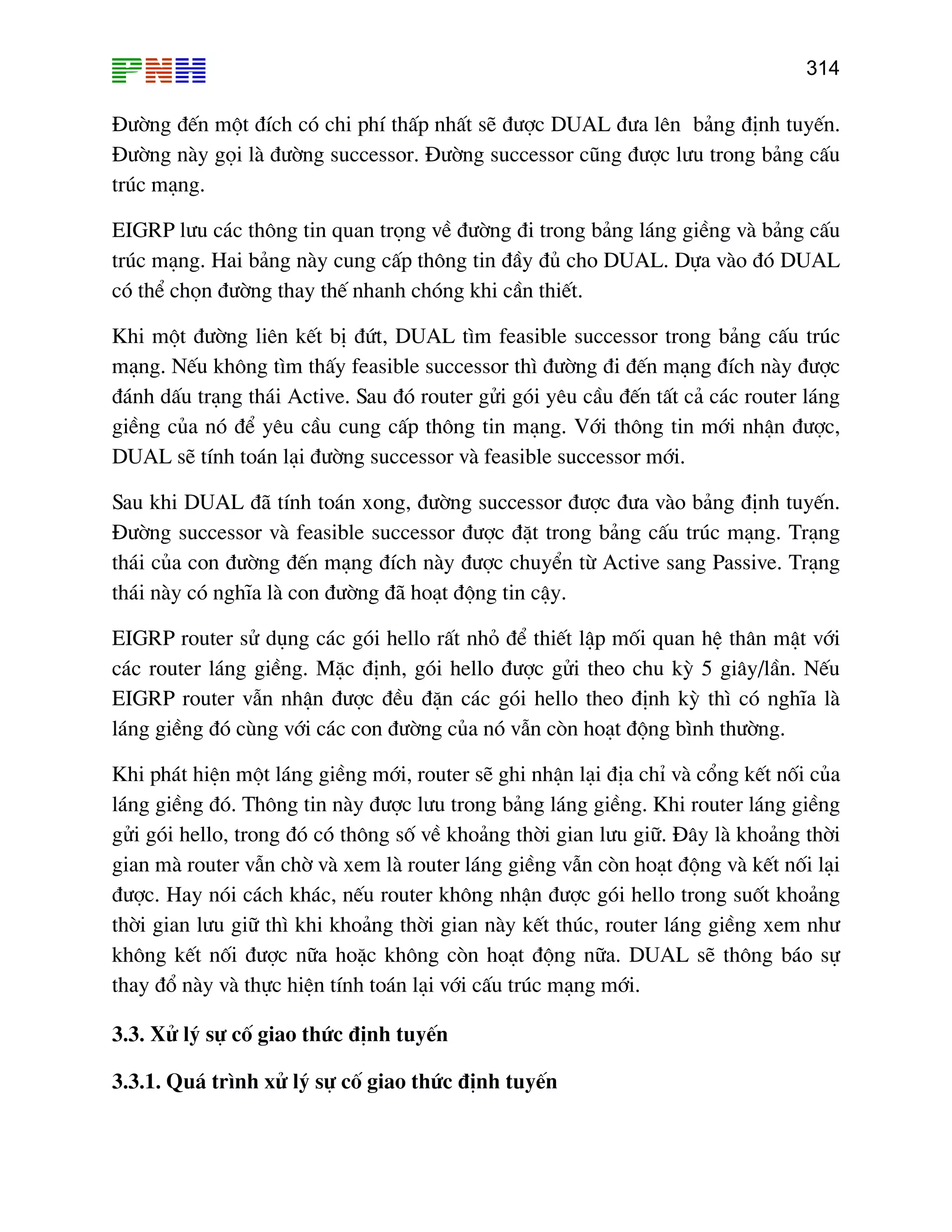 PNH

314

Đường đến một đích có chi phí thấp nhất sẽ được DUAL đưa lên bảng định tuyến. Đường này gọi là đường successor. Đường successor cũng được lưu trong bảng cấu trúc mạng.

EIGRP lưu các thông tin quan trọng về đường đi trong bảng láng giềng và bảng cấu trúc mạng. Hai bảng này cung cấp thông tin đầy đủ cho DUAL. Dựa vào đó DUAL có thể chọn đường thay thế nhanh chóng khi cần thiết.

Khi một đường liên kết bị đứt, DUAL tìm feasible successor trong bảng cấu trúc mạng. Nếu không tìm thấy feasible successor thì đường đi đến mạng đích này được đánh dấu trạng thái Active. Sau đó router gửi gói yêu cầu đến tất cả các router láng giềng của nó để yêu cầu cung cấp thông tin mạng. Với thông tin mới nhận được, DUAL sẽ tính toán lại đường successor và feasible successor mới.

Sau khi DUAL đã tính toán xong, đường successor được đưa vào bảng định tuyến. Đường successor và feasible successor được đặt trong bảng cấu trúc mạng. Trạng thái của con đường đến mạng đích này được chuyển từ Active sang Passive. Trạng thái này có nghĩa là con đường đã hoạt động tin cậy.

EIGRP router sử dụng các gói hello rất nhỏ để thiết lập mối quan hệ thân mật với các router láng giềng. Mặc định, gói hello được gửi theo chu kỳ 5 giây/lần. Nếu EIGRP router vẫn nhận được đều đặn các gói hello theo định kỳ thì có nghĩa là láng giềng đó cùng với các con đường của nó vẫn còn hoạt động bình thường.

Khi phát hiện một láng giềng mới, router sẽ ghi nhận lại địa chỉ và cổng kết nối của láng giềng đó. Thông tin này được lưu trong bảng láng giềng. Khi router láng giềng gửi gói hello, trong đó có thông số về khoảng thời gian lưu giữ. Đây là khoảng thời gian mà router vẫn chờ và xem là router láng giềng vẫn còn hoạt động và kết nối lại được. Hay nói cách khác, nếu router không nhận được gói hello trong suốt khoảng thời gian lưu giữ thì khi khoảng thời gian này kết thúc, router láng giềng xem như không kết nối được nữa hoặc không còn hoạt động nữa. DUAL sẽ thông báo sự thay đổ này và thực hiện tính toán lại với cấu trúc mạng mới.

3.3. Xử lý sự cố giao thức định tuyến

3.3.1. Quá trình xử lý sự cố giao thức định tuyến